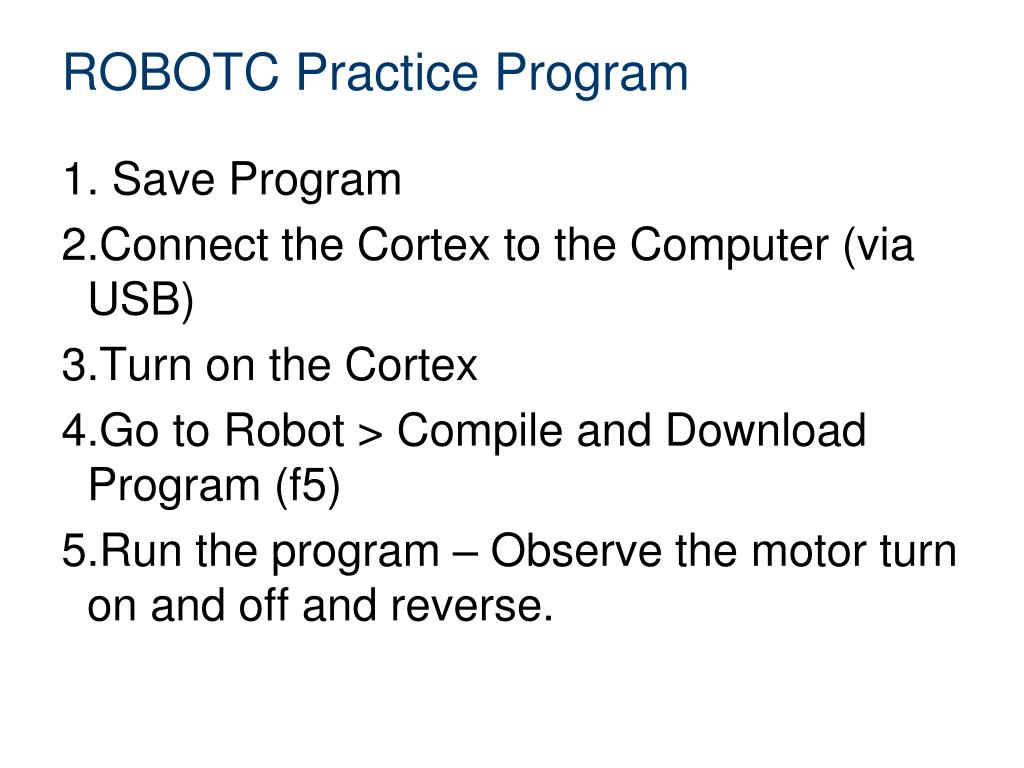 ROBOTC Practice Program

1. Save Program

2.Connect the Cortex to the Computer (via USB)

3.Turn on the Cortex

4.Go to Robot > Compile and Download Program (f5)

5.Run the program – Observe the motor turn on and off and reverse.